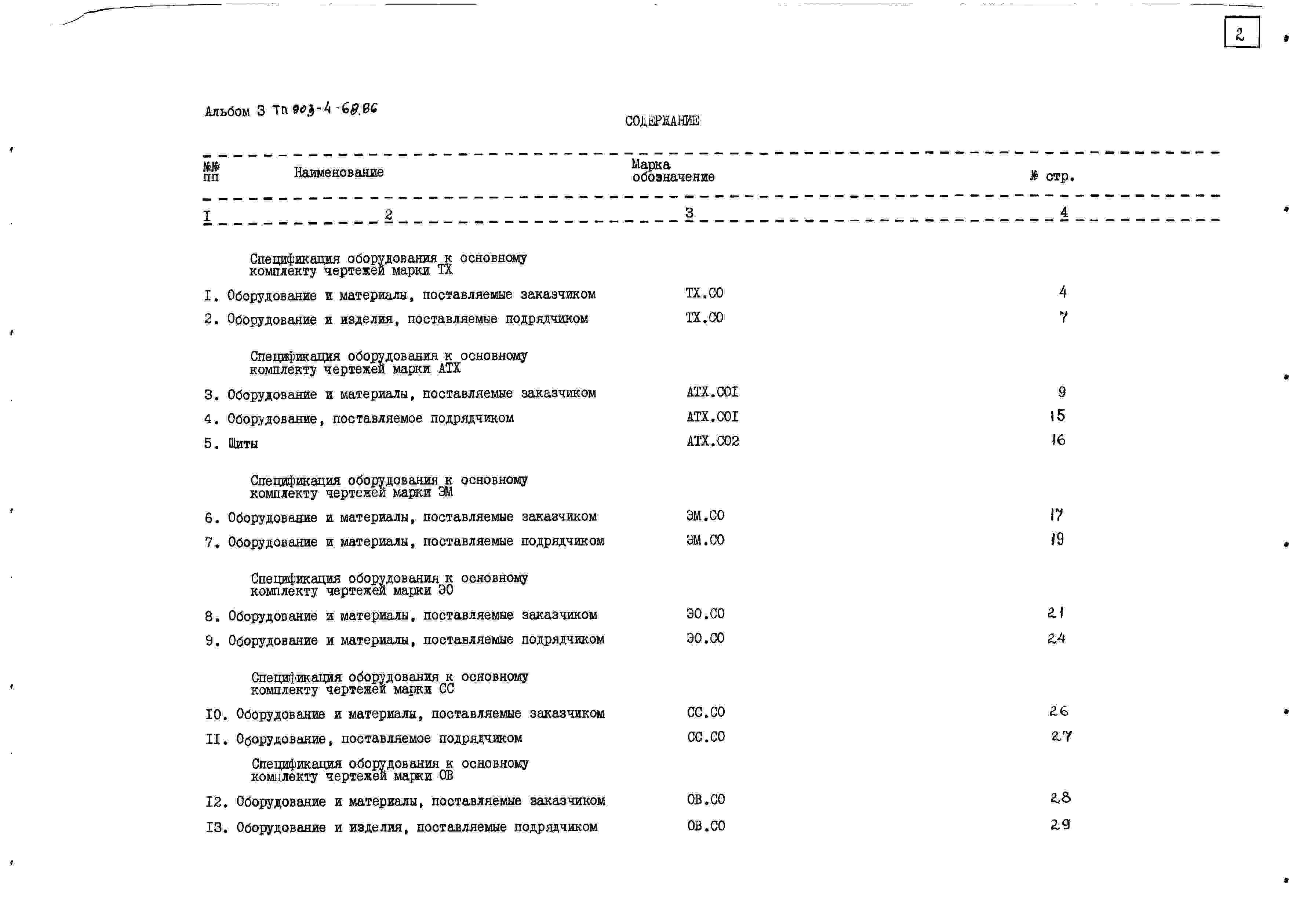 2

Альбом 3 Тп 903-4-68.86

СОДЕРЖАНИЕ

| №№ пп | Наименование | Марка обозначение | № стр. |
|---|---|---|---|
| I | 2 | 3 | 4 |
| | Спецификация оборудования к основному комплекту чертежей марки ТХ | | |
| I. | Оборудование и материалы, поставляемые заказчиком | ТХ.СО | 4 |
| 2. | Оборудование и изделия, поставляемые подрядчиком | ТХ.СО | 7 |
| | Спецификация оборудования к основному комплекту чертежей марки АТХ | | |
| 3. | Оборудование и материалы, поставляемые заказчиком | АТХ.СОI | 9 |
| 4. | Оборудование, поставляемое подрядчиком | АТХ.СОI | 15 |
| 5. | Щиты | АТХ.СО2 | 16 |
| | Спецификация оборудования к основному комплекту чертежей марки ЭМ | | |
| 6. | Оборудование и материалы, поставляемые заказчиком | ЭМ.СО | 17 |
| 7. | Оборудование и материалы, поставляемые подрядчиком | ЭМ.СО | 19 |
| | Спецификация оборудования к основному комплекту чертежей марки ЭО | | |
| 8. | Оборудование и материалы, поставляемые заказчиком | ЭО.СО | 21 |
| 9. | Оборудование и материалы, поставляемые подрядчиком | ЭО.СО | 24 |
| | Спецификация оборудования к основному комплекту чертежей марки СС | | |
| I0. | Оборудование и материалы, поставляемые заказчиком | СС.СО | 26 |
| II. | Оборудование, поставляемое подрядчиком | СС.СО | 27 |
| | Спецификация оборудования к основному комплекту чертежей марки ОВ | | |
| I2. | Оборудование и материалы, поставляемые заказчиком | ОВ.СО | 28 |
| I3. | Оборудование и изделия, поставляемые подрядчиком | ОВ.СО | 29 |